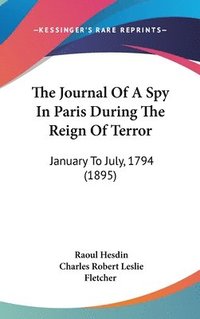 —KESSINGER'S RARE REPRINTS—

The Journal Of A Spy In Paris During The Reign Of Terror

January To July, 1794 (1895)

Raoul Hesdin
Charles Robert Leslie Fletcher